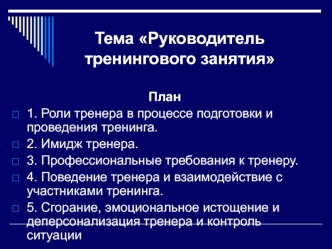 Тема «Руководитель тренингового занятия»

План

1. Роли тренера в процессе подготовки и проведения тренинга.

2. Имидж тренера.

3. Профессиональные требования к тренеру.

4. Поведение тренера и взаимодействие с участниками тренинга.

5. Сгорание, эмоциональное истощение и деперсонализация тренера и контроль ситуации